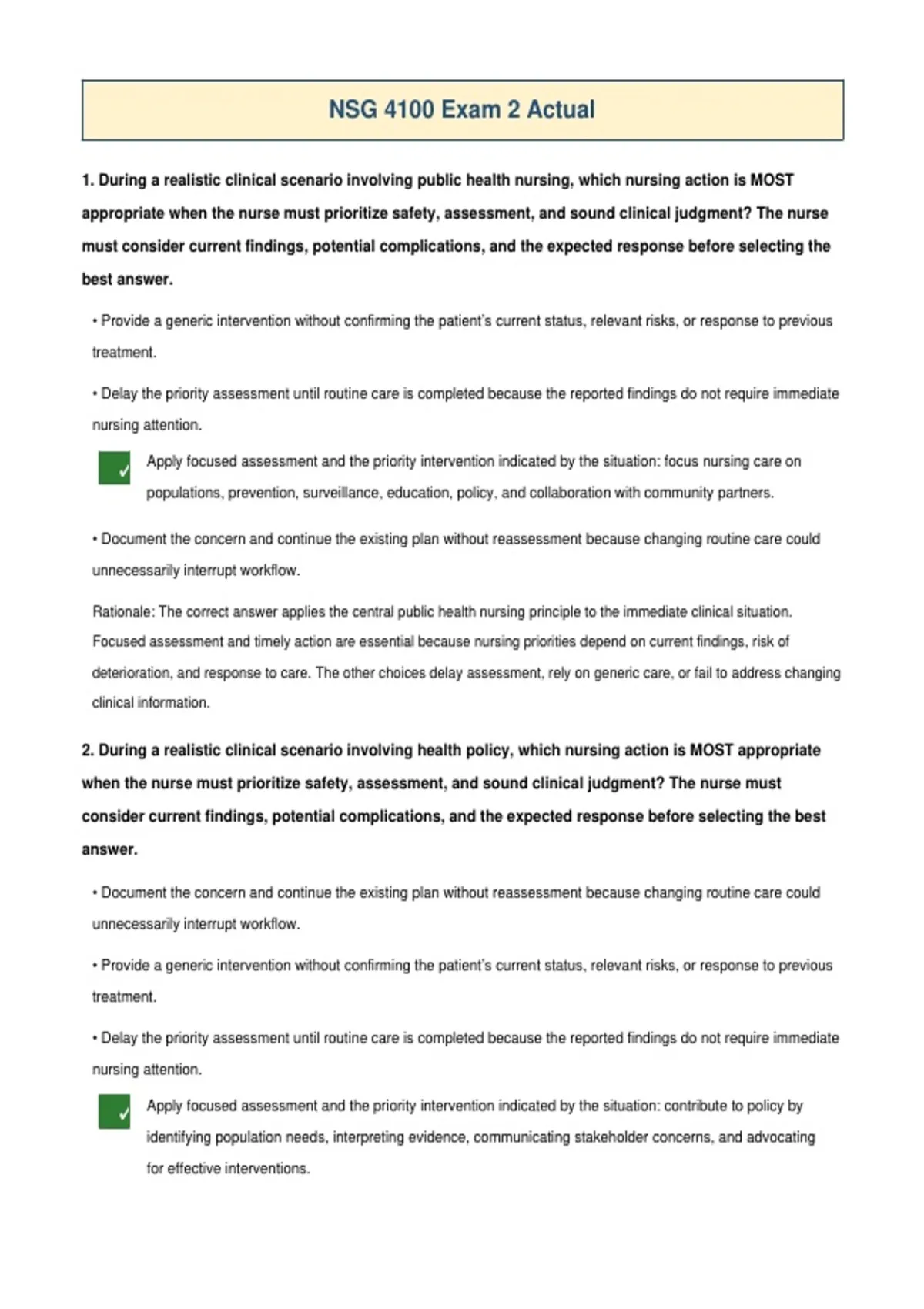 NSG 4100 Exam 2 Actual

1. During a realistic clinical scenario involving public health nursing, which nursing action is MOST appropriate when the nurse must prioritize safety, assessment, and sound clinical judgment? The nurse must consider current findings, potential complications, and the expected response before selecting the best answer.

• Provide a generic intervention without confirming the patient's current status, relevant risks, or response to previous treatment.

• Delay the priority assessment until routine care is completed because the reported findings do not require immediate nursing attention.

✓ Apply focused assessment and the priority intervention indicated by the situation: focus nursing care on populations, prevention, surveillance, education, policy, and collaboration with community partners.

• Document the concern and continue the existing plan without reassessment because changing routine care could unnecessarily interrupt workflow.

Rationale: The correct answer applies the central public health nursing principle to the immediate clinical situation. Focused assessment and timely action are essential because nursing priorities depend on current findings, risk of deterioration, and response to care. The other choices delay assessment, rely on generic care, or fail to address changing clinical information.

2. During a realistic clinical scenario involving health policy, which nursing action is MOST appropriate when the nurse must prioritize safety, assessment, and sound clinical judgment? The nurse must consider current findings, potential complications, and the expected response before selecting the best answer.

• Document the concern and continue the existing plan without reassessment because changing routine care could unnecessarily interrupt workflow.

• Provide a generic intervention without confirming the patient's current status, relevant risks, or response to previous treatment.

• Delay the priority assessment until routine care is completed because the reported findings do not require immediate nursing attention.

✓ Apply focused assessment and the priority intervention indicated by the situation: contribute to policy by identifying population needs, interpreting evidence, communicating stakeholder concerns, and advocating for effective interventions.